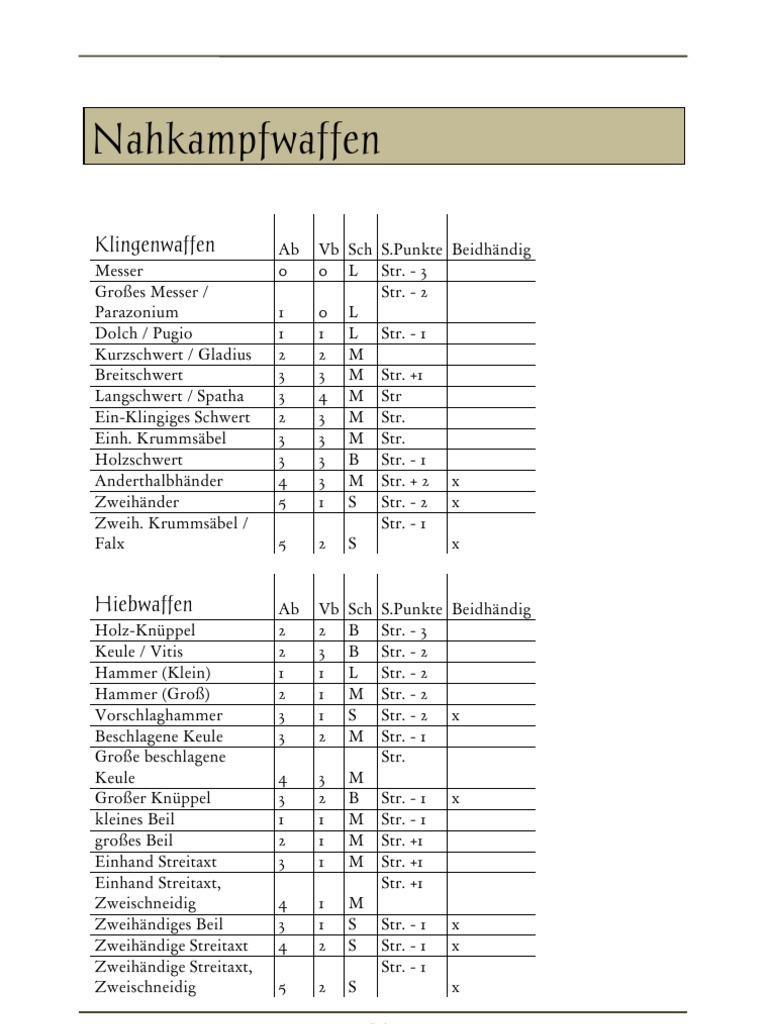 Nahkampfwaffen

| Klingenwaffen | Ab | Vb | Sch | S.Punkte | Beidhändig |
|---|---|---|---|---|---|
| Messer | 0 | 0 | L | Str. - 3 | |
| Großes Messer / Parazonium | 1 | 0 | L | Str. - 2 | |
| Dolch / Pugio | 1 | 1 | L | Str. - 1 | |
| Kurzschwert / Gladius | 2 | 2 | M | | |
| Breitschwert | 3 | 3 | M | Str. +1 | |
| Langschwert / Spatha | 3 | 4 | M | Str | |
| Ein-Klingiges Schwert | 2 | 3 | M | Str. | |
| Einh. Krummsäbel | 3 | 3 | M | Str. | |
| Holzschwert | 3 | 3 | B | Str. - 1 | |
| Anderthalbhänder | 4 | 3 | M | Str. + 2 | x |
| Zweihänder | 5 | 1 | S | Str. - 2 | x |
| Zweih. Krummsäbel / Falx | 5 | 2 | S | Str. - 1 | x |

| Hiebwaffen | Ab | Vb | Sch | S.Punkte | Beidhändig |
|---|---|---|---|---|---|
| Holz-Knüppel | 2 | 2 | B | Str. - 3 | |
| Keule / Vitis | 2 | 3 | B | Str. - 2 | |
| Hammer (Klein) | 1 | 1 | L | Str. - 2 | |
| Hammer (Groß) | 2 | 1 | M | Str. - 2 | |
| Vorschlaghammer | 3 | 1 | S | Str. - 2 | x |
| Beschlagene Keule | 3 | 2 | M | Str. - 1 | |
| Große beschlagene Keule | 4 | 3 | M | Str. | |
| Großer Knüppel | 3 | 2 | B | Str. - 1 | x |
| kleines Beil | 1 | 1 | M | Str. - 1 | |
| großes Beil | 2 | 1 | M | Str. +1 | |
| Einhand Streitaxt | 3 | 1 | M | Str. +1 | |
| Einhand Streitaxt, Zweischneidig | 4 | 1 | M | Str. +1 | |
| Zweihändiges Beil | 3 | 1 | S | Str. - 1 | x |
| Zweihändige Streitaxt | 4 | 2 | S | Str. - 1 | x |
| Zweihändige Streitaxt, Zweischneidig | 5 | 2 | S | Str. - 1 | x |